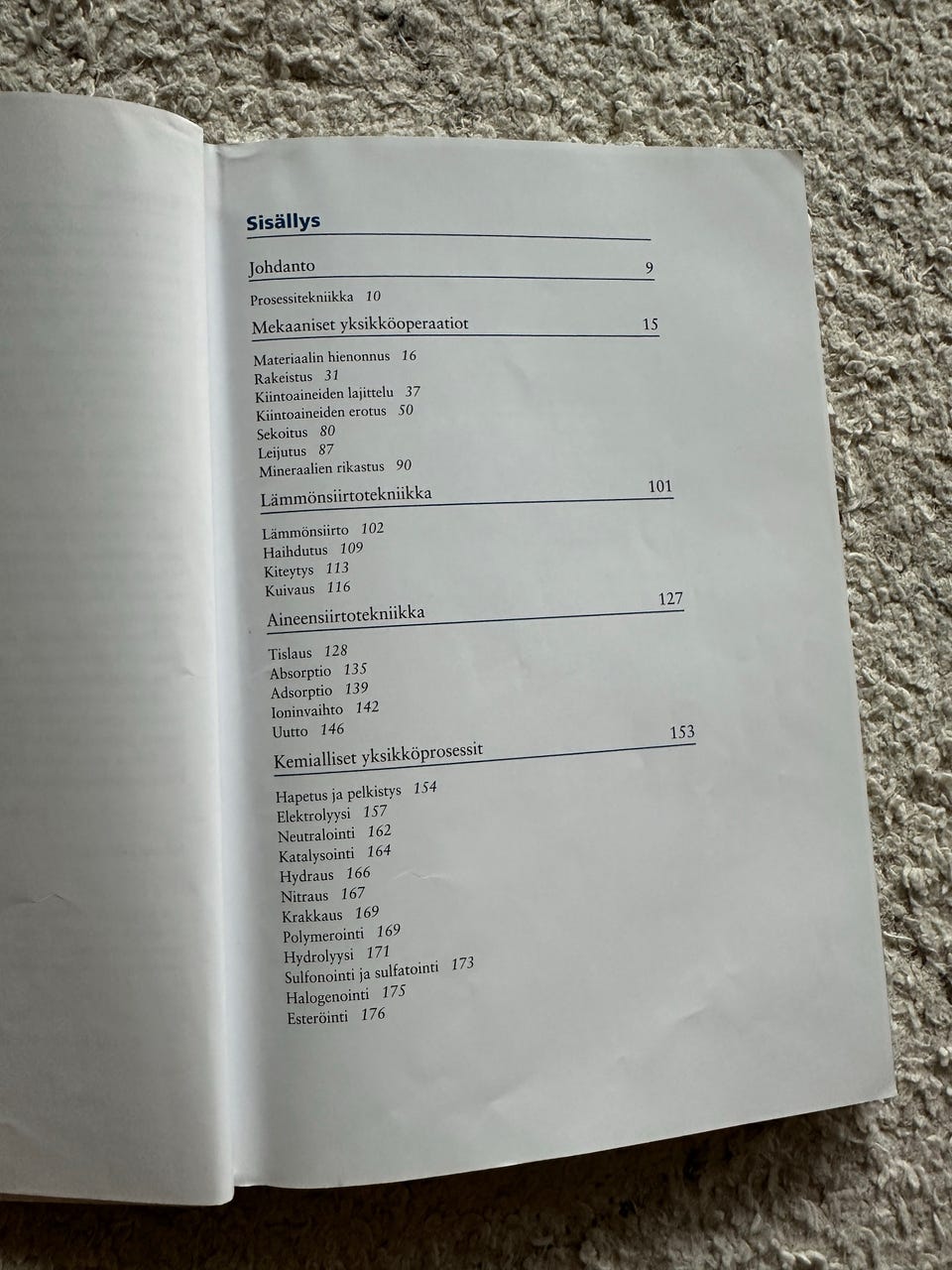 Sisällys

Johdanto 9

Prosessitekniikka 10

Mekaaniset yksikköoperaatiot 15

Materiaalin hienonnus 16
Rakeistus 31
Kiintoaineiden lajittelu 37
Kiintoaineiden erotus 50
Sekoitus 80
Leijutus 87
Mineraalien rikastus 90

Lämmönsiirtotekniikka 101

Lämmönsiirto 102
Haihdutus 109
Kiteytys 113
Kuivaus 116

Aineensiirtotekniikka 127

Tislaus 128
Absorptio 135
Adsorptio 139
Ioninvaihto 142
Uutto 146

Kemialliset yksikköprosessit 153

Hapetus ja pelkistys 154
Elektrolyysi 157
Neutralointi 162
Katalysointi 164
Hydraus 166
Nitraus 167
Krakkaus 169
Polymerointi 169
Hydrolyysi 171
Sulfonointi ja sulfatointi 173
Halogenointi 175
Esteröinti 176